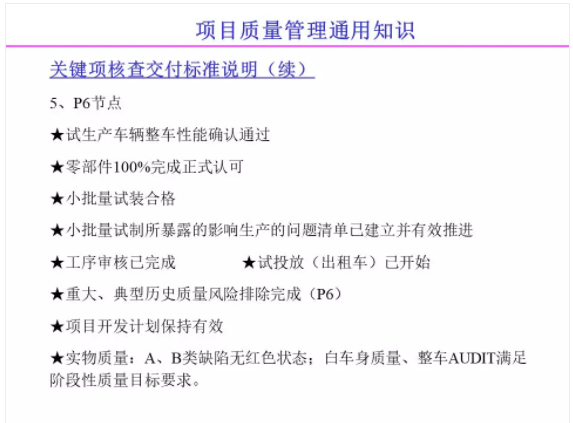 项目质量管理通用知识

关键项核查交付标准说明（续）

5、P6节点

★试生产车辆整车性能确认通过

★零部件100%完成正式认可

★小批量试装合格

★小批量试制所暴露的影响生产的问题清单已建立并有效推进

★工序审核已完成　　★试投放（出租车）已开始

★重大、典型历史质量风险排除完成（P6）

★项目开发计划保持有效

★实物质量：A、B类缺陷无红色状态；白车身质量、整车AUDIT满足阶段性质量目标要求。